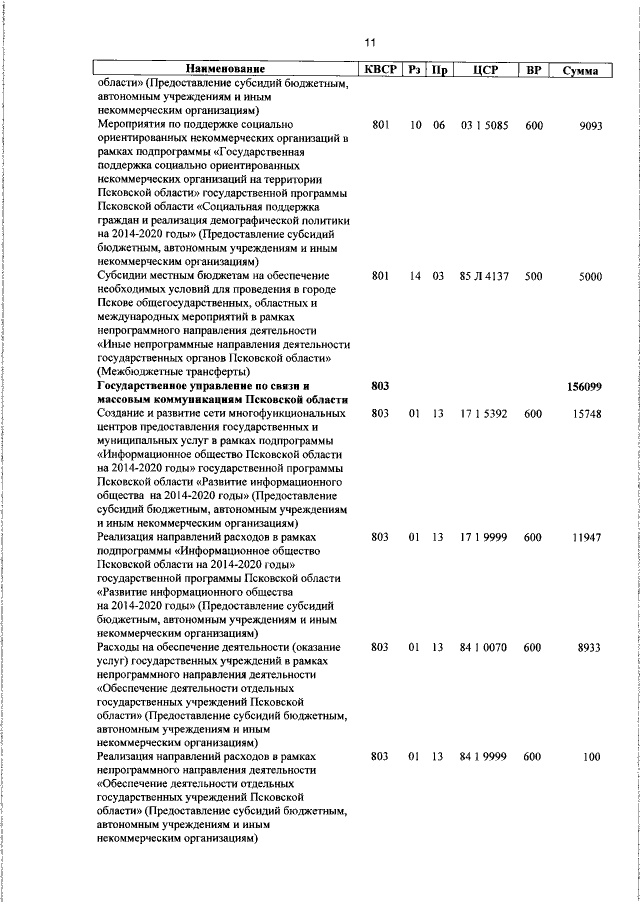 11

| Наименование | КВСР | Рз | Пр | ЦСР | ВР | Сумма |
|---|---|---|---|---|---|---|
| области» (Предоставление субсидий бюджетным, автономным учреждениям и иным некоммерческим организациям) | | | | | | |
| Мероприятия по поддержке социально ориентированных некоммерческих организаций в рамках подпрограммы «Государственная поддержка социально ориентированных некоммерческих организаций на территории Псковской области» государственной программы Псковской области «Социальная поддержка граждан и реализация демографической политики на 2014-2020 годы» (Предоставление субсидий бюджетным, автономным учреждениям и иным некоммерческим организациям) | 801 | 10 | 06 | 03 1 5085 | 600 | 9093 |
| Субсидии местным бюджетам на обеспечение необходимых условий для проведения в городе Пскове общегосударственных, областных и международных мероприятий в рамках непрограммного направления деятельности «Иные непрограммные направления деятельности государственных органов Псковской области» (Межбюджетные трансферты) | 801 | 14 | 03 | 85 Л 4137 | 500 | 5000 |
| **Государственное управление по связи и массовым коммуникациям Псковской области** | **803** | | | | | **156099** |
| Создание и развитие сети многофункциональных центров предоставления государственных и муниципальных услуг в рамках подпрограммы «Информационное общество Псковской области на 2014-2020 годы» государственной программы Псковской области «Развитие информационного общества на 2014-2020 годы» (Предоставление субсидий бюджетным, автономным учреждениям и иным некоммерческим организациям) | 803 | 01 | 13 | 17 1 5392 | 600 | 15748 |
| Реализация направлений расходов в рамках подпрограммы «Информационное общество Псковской области на 2014-2020 годы» государственной программы Псковской области «Развитие информационного общества на 2014-2020 годы» (Предоставление субсидий бюджетным, автономным учреждениям и иным некоммерческим организациям) | 803 | 01 | 13 | 17 1 9999 | 600 | 11947 |
| Расходы на обеспечение деятельности (оказание услуг) государственных учреждений в рамках непрограммного направления деятельности «Обеспечение деятельности отдельных государственных учреждений Псковской области» (Предоставление субсидий бюджетным, автономным учреждениям и иным некоммерческим организациям) | 803 | 01 | 13 | 84 1 0070 | 600 | 8933 |
| Реализация направлений расходов в рамках непрограммного направления деятельности «Обеспечение деятельности отдельных государственных учреждений Псковской области» (Предоставление субсидий бюджетным, автономным учреждениям и иным некоммерческим организациям) | 803 | 01 | 13 | 84 1 9999 | 600 | 100 |